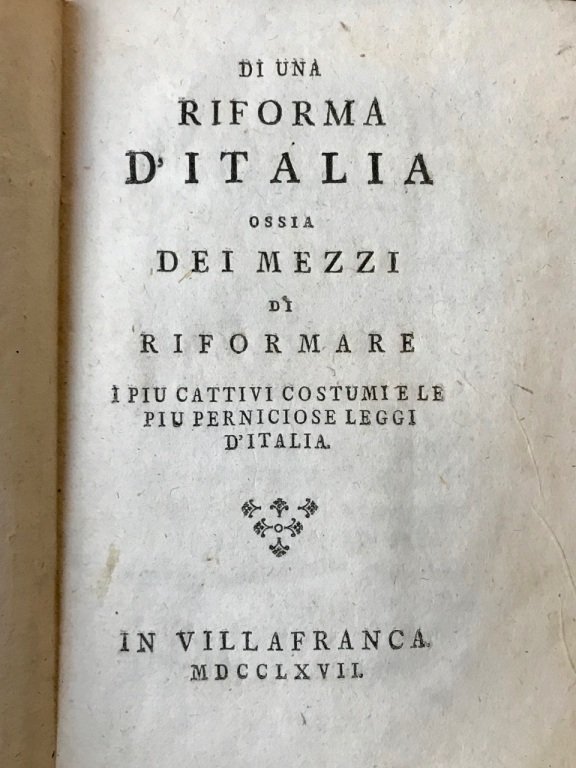 DI UNA
RIFORMA
D'ITALIA
OSSIA
DEI MEZZI
DI
RIFORMARE
I PIU CATTIVI COSTUMI E LE
PIU PERNICIOSE LEGGI
D'ITALIA.

IN VILLAFRANCA.
MDCCLXVII.